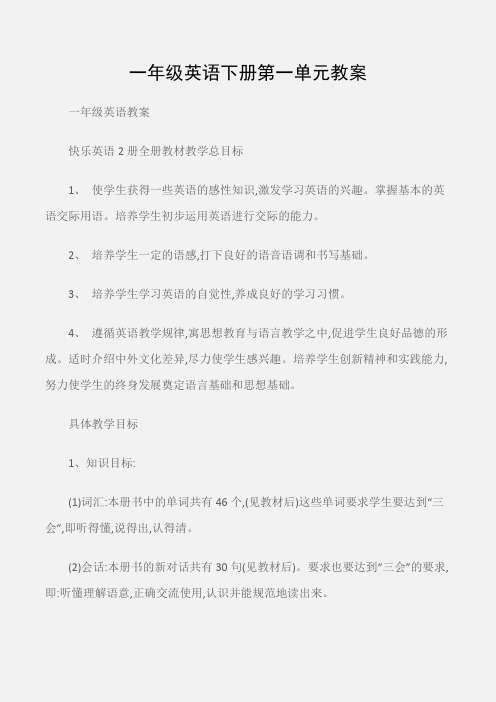 一年级英语下册第一单元教案

一年级英语教案

快乐英语 2 册全册教材教学总目标

1、 使学生获得一些英语的感性知识,激发学习英语的兴趣。掌握基本的英语交际用语。培养学生初步运用英语进行交际的能力。

2、 培养学生一定的语感,打下良好的语音语调和书写基础。

3、 培养学生学习英语的自觉性,养成良好的学习习惯。

4、 遵循英语教学规律,寓思想教育与语言教学之中,促进学生良好品德的形成。适时介绍中外文化差异,尽力使学生感兴趣。培养学生创新精神和实践能力,努力使学生的终身发展奠定语言基础和思想基础。

具体教学目标

1、知识目标:

(1)词汇:本册书中的单词共有 46 个,(见教材后)这些单词要求学生要达到“三会”,即听得懂,说得出,认得清。

(2)会话:本册书的新对话共有 30 句(见教材后)。要求也要达到“三会”的要求,即:听懂理解语意,正确交流使用,认识并能规范地读出来。